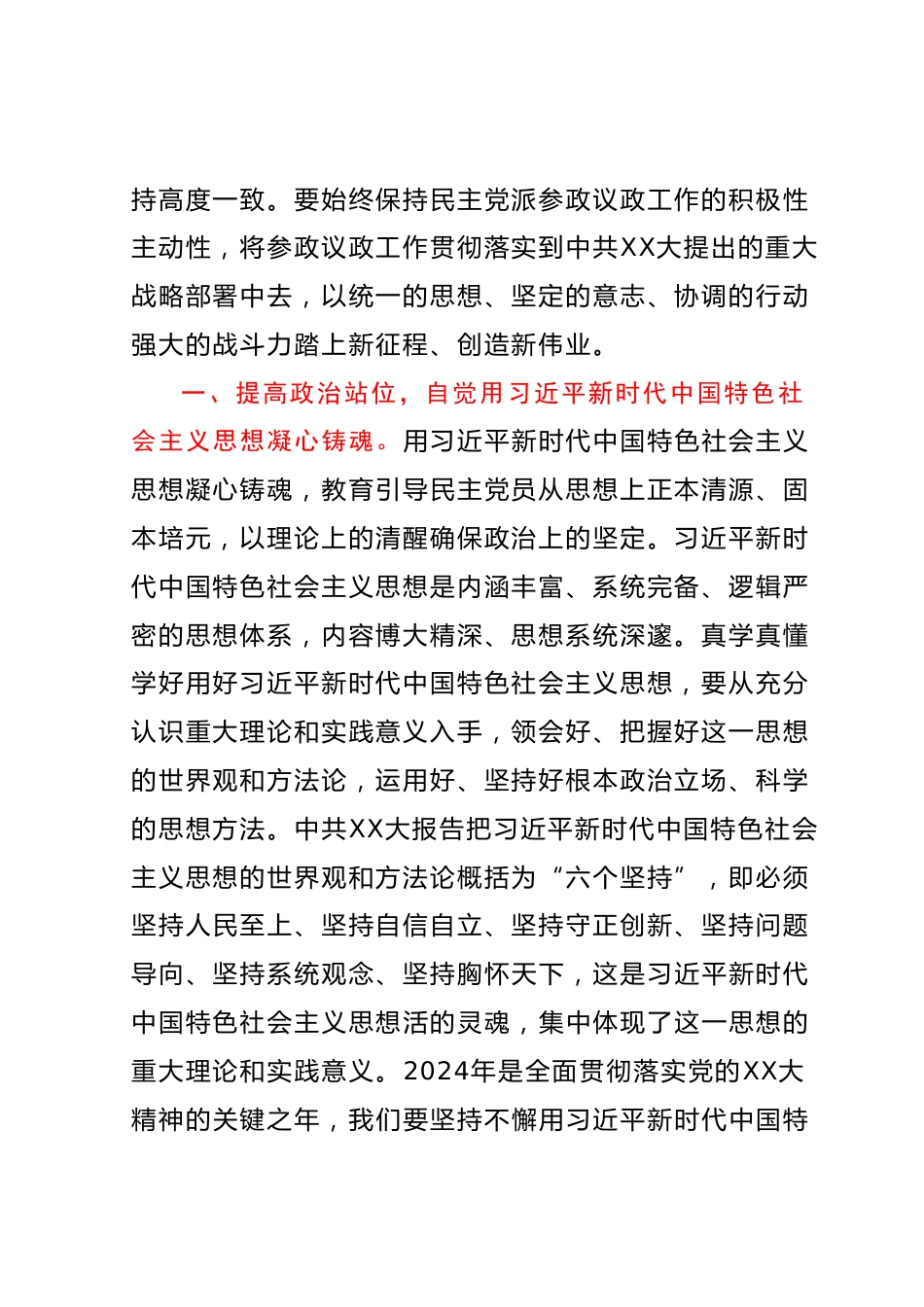 持高度一致。要始终保持民主党派参政议政工作的积极性主动性，将参政议政工作贯彻落实到中共XX大提出的重大战略部署中去，以统一的思想、坚定的意志、协调的行动强大的战斗力踏上新征程、创造新伟业。

一、提高政治站位，自觉用习近平新时代中国特色社会主义思想凝心铸魂。用习近平新时代中国特色社会主义思想凝心铸魂，教育引导民主党员从思想上正本清源、固本培元，以理论上的清醒确保政治上的坚定。习近平新时代中国特色社会主义思想是内涵丰富、系统完备、逻辑严密的思想体系，内容博大精深、思想系统深邃。真学真懂学好用好习近平新时代中国特色社会主义思想，要从充分认识重大理论和实践意义入手，领会好、把握好这一思想的世界观和方法论，运用好、坚持好根本政治立场、科学的思想方法。中共XX大报告把习近平新时代中国特色社会主义思想的世界观和方法论概括为“六个坚持”，即必须坚持人民至上、坚持自信自立、坚持守正创新、坚持问题导向、坚持系统观念、坚持胸怀天下，这是习近平新时代中国特色社会主义思想活的灵魂，集中体现了这一思想的重大理论和实践意义。2024年是全面贯彻落实党的XX大精神的关键之年，我们要坚持不懈用习近平新时代中国特